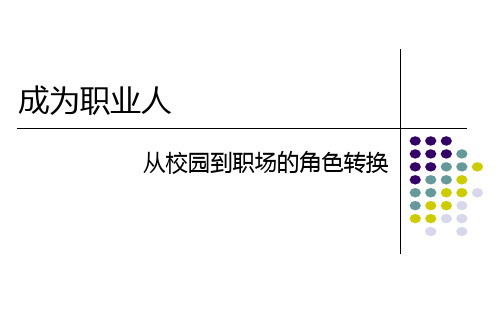 成为职业人

从校园到职场的角色转换